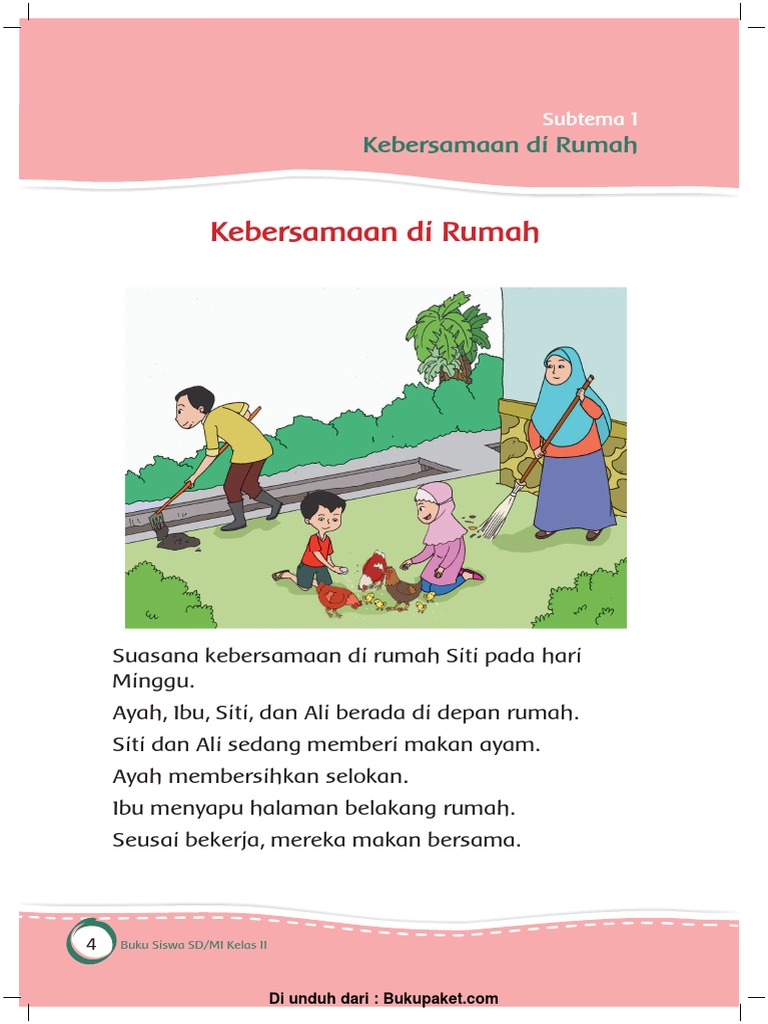 Subtema 1
Kebersamaan di Rumah

Kebersamaan di Rumah

Suasana kebersamaan di rumah Siti pada hari Minggu.

Ayah, Ibu, Siti, dan Ali berada di depan rumah.

Siti dan Ali sedang memberi makan ayam.

Ayah membersihkan selokan.

Ibu menyapu halaman belakang rumah.

Seusai bekerja, mereka makan bersama.

4 Buku Siswa SD/MI Kelas II

Di unduh dari : Bukupaket.com